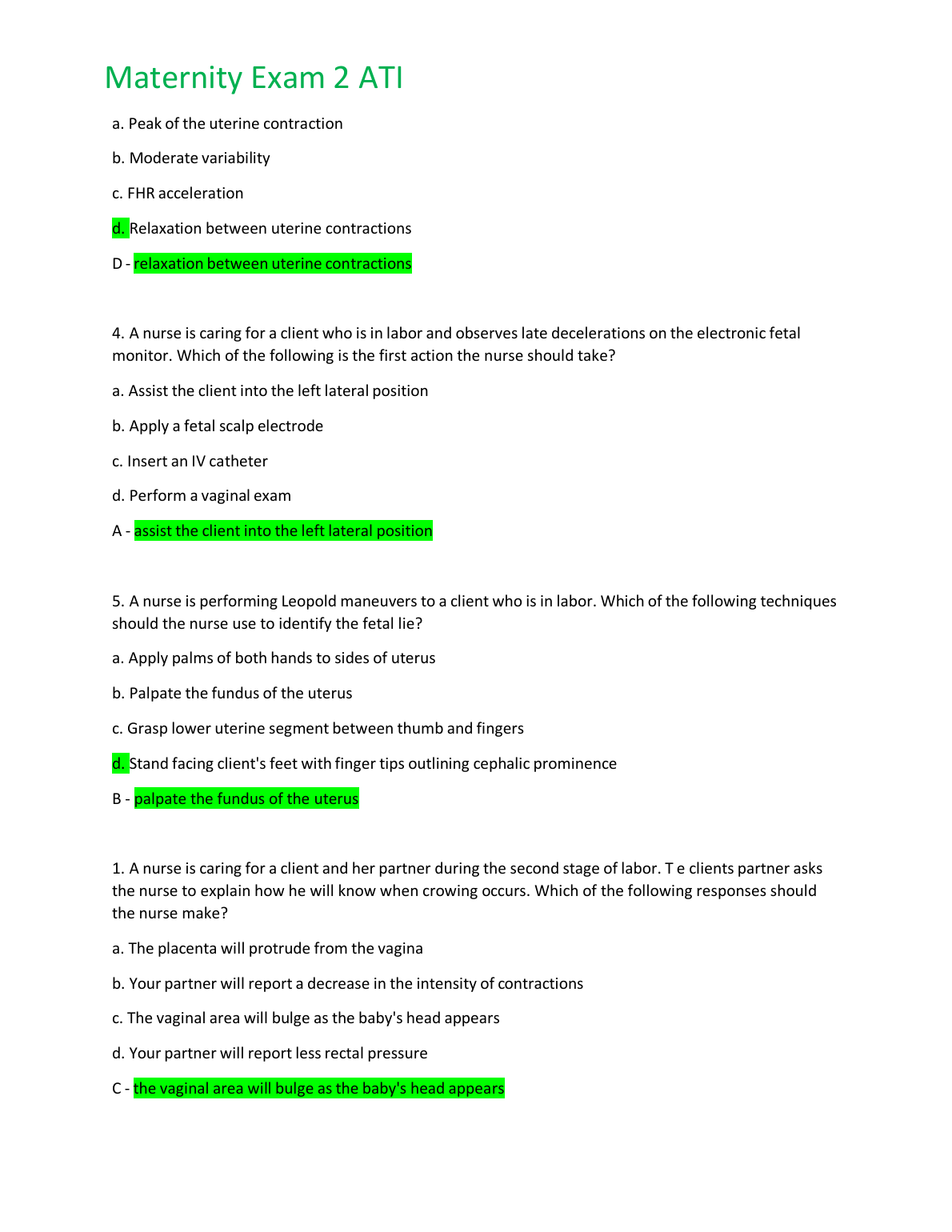 Maternity Exam 2 ATI

a. Peak of the uterine contraction

b. Moderate variability

c. FHR acceleration

d. Relaxation between uterine contractions

D - relaxation between uterine contractions

4. A nurse is caring for a client who is in labor and observes late decelerations on the electronic fetal monitor. Which of the following is the first action the nurse should take?

a. Assist the client into the left lateral position

b. Apply a fetal scalp electrode

c. Insert an IV catheter

d. Perform a vaginal exam

A - assist the client into the left lateral position

5. A nurse is performing Leopold maneuvers to a client who is in labor. Which of the following techniques should the nurse use to identify the fetal lie?

a. Apply palms of both hands to sides of uterus

b. Palpate the fundus of the uterus

c. Grasp lower uterine segment between thumb and fingers

d. Stand facing client's feet with finger tips outlining cephalic prominence

B - palpate the fundus of the uterus

1. A nurse is caring for a client and her partner during the second stage of labor. T e clients partner asks the nurse to explain how he will know when crowing occurs. Which of the following responses should the nurse make?

a. The placenta will protrude from the vagina

b. Your partner will report a decrease in the intensity of contractions

c. The vaginal area will bulge as the baby's head appears

d. Your partner will report less rectal pressure

C - the vaginal area will bulge as the baby's head appears